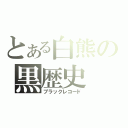 とある白熊の
黒歴史
ブラックレコード